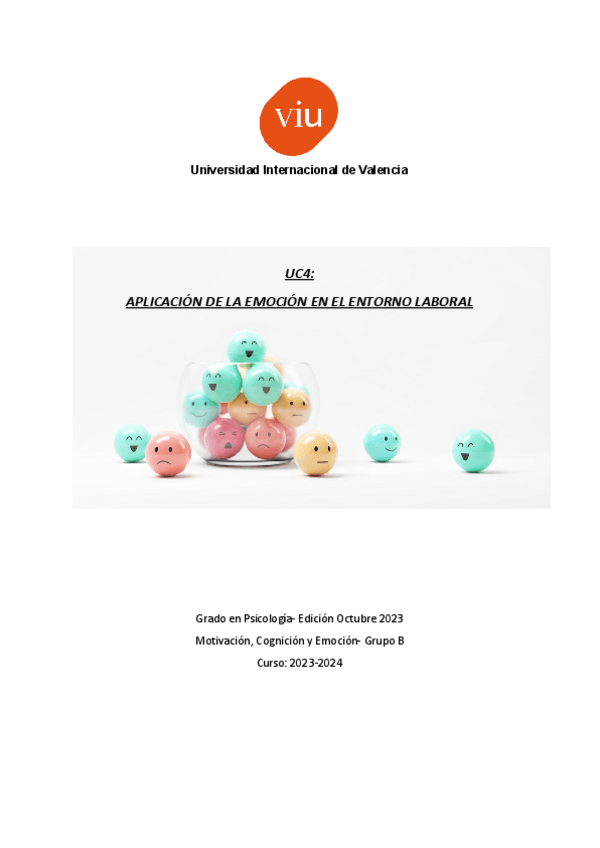 viu

Universidad Internacional de Valencia

UC4:

APLICACIÓN DE LA EMOCIÓN EN EL ENTORNO LABORAL

Grado en Psicología- Edición Octubre 2023

Motivación, Cognición y Emoción- Grupo B

Curso: 2023-2024